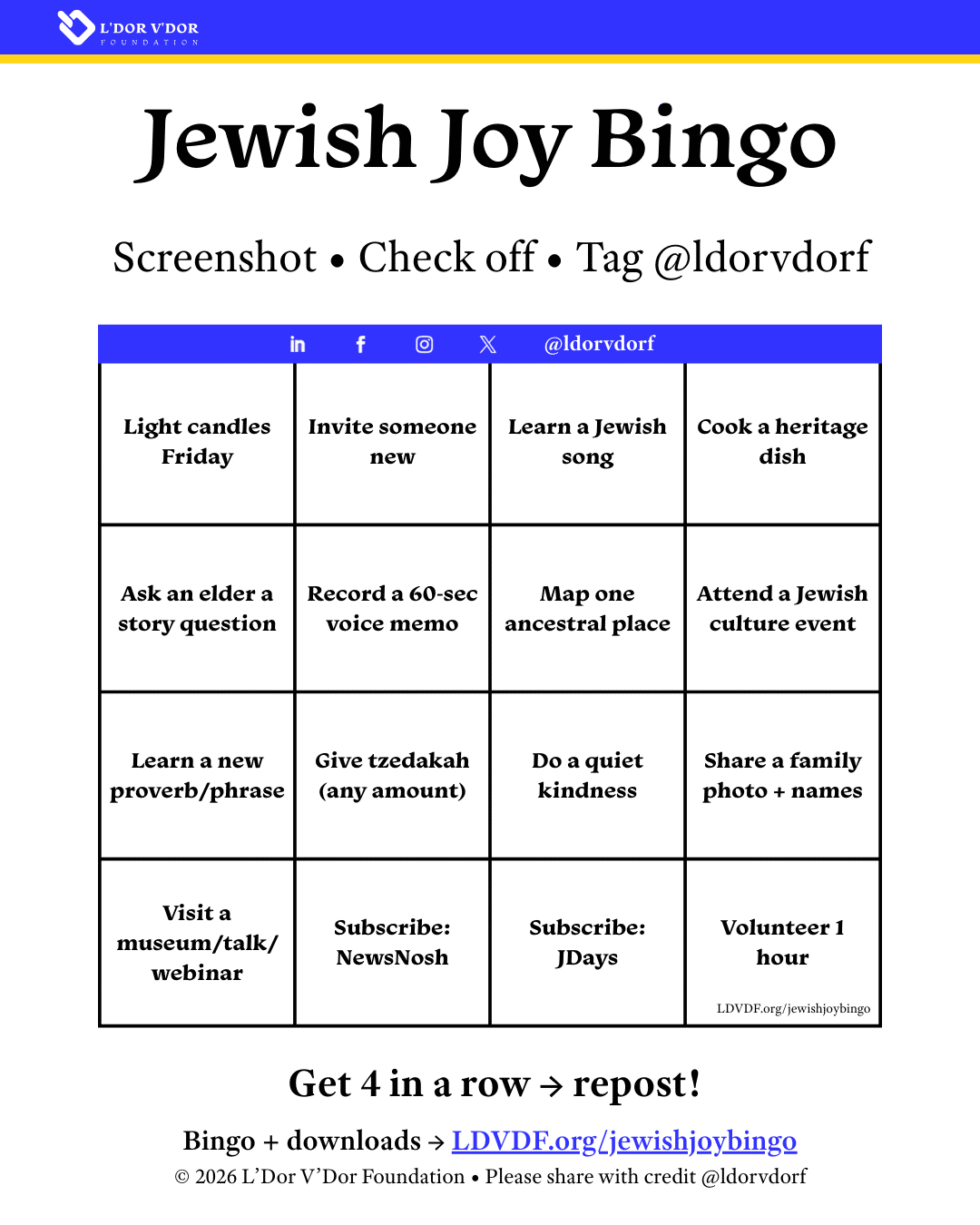 L'DOR V'DOR
FOUNDATION

Jewish Joy Bingo

Screenshot • Check off • Tag @ldorvdorf

@ldorvdorf

| Light candles Friday | Invite someone new | Learn a Jewish song | Cook a heritage dish |
|---|---|---|---|
| Ask an elder a story question | Record a 60-sec voice memo | Map one ancestral place | Attend a Jewish culture event |
| Learn a new proverb/phrase | Give tzedakah (any amount) | Do a quiet kindness | Share a family photo + names |
| Visit a museum/talk/ webinar | Subscribe: NewsNosh | Subscribe: JDays | Volunteer 1 hour LDVDF.org/jewishjoybingo |

Get 4 in a row → repost!

Bingo + downloads → LDVDF.org/jewishjoybingo

© 2026 L'Dor V'Dor Foundation • Please share with credit @ldorvdorf